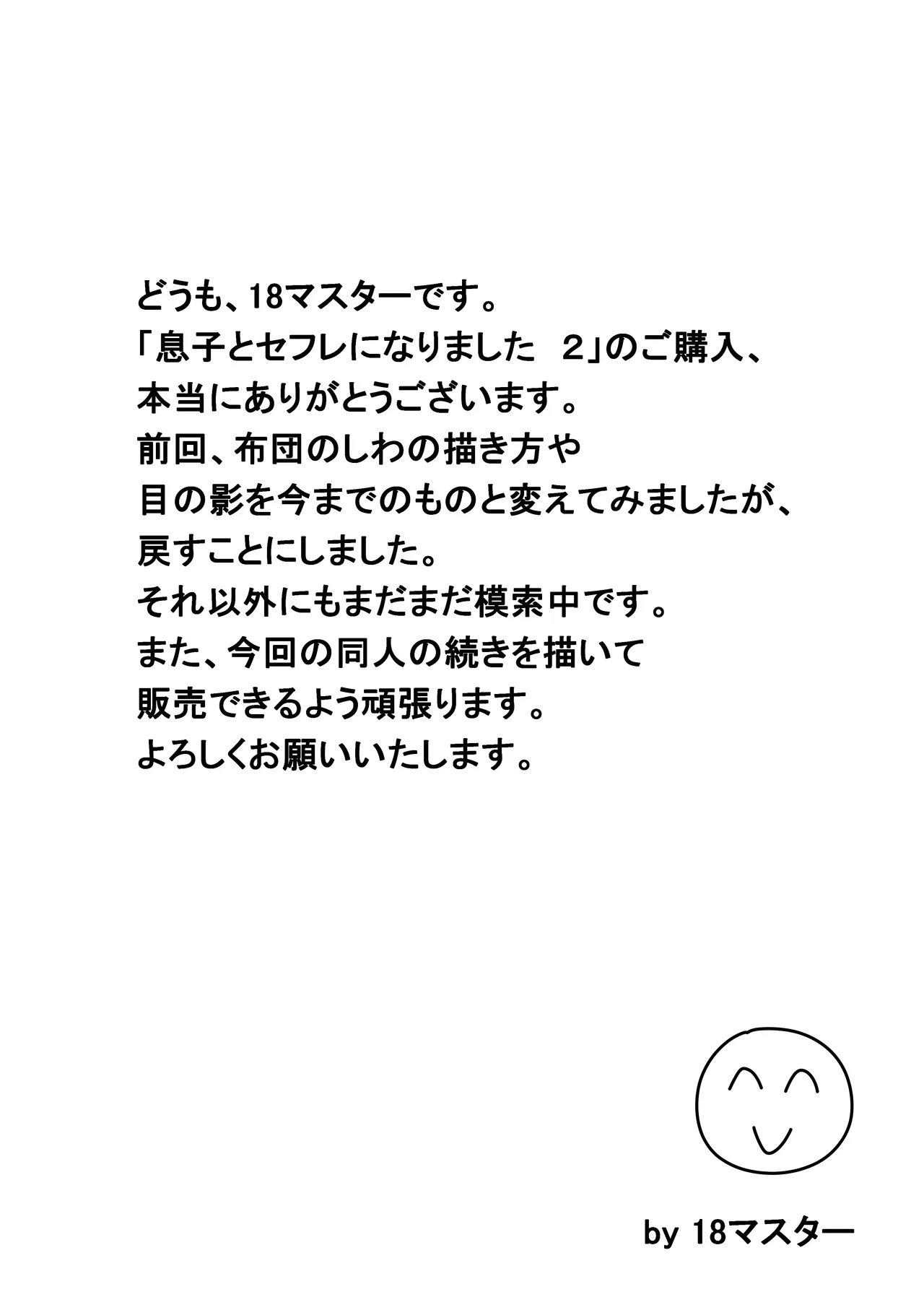 どうも、18マスターです。
「息子とセフレになりました 2」のご購入、
本当にありがとうございます。
前回、布団のしわの描き方や
目の影を今までのものと変えてみましたが、
戻すことにしました。
それ以外にもまだまだ模索中です。
また、今回の同人の続きを描いて
販売できるよう頑張ります。
よろしくお願いいたします。

by 18マスター